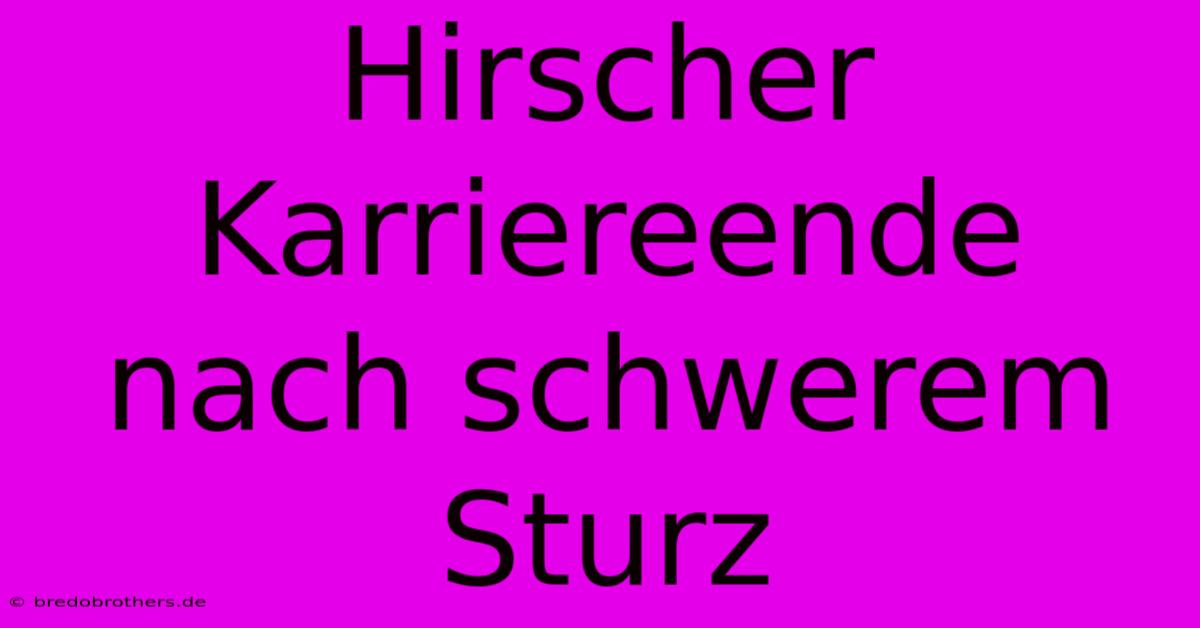 Hirscher Karriereende nach schwerem Sturz

© bredobrothers.de